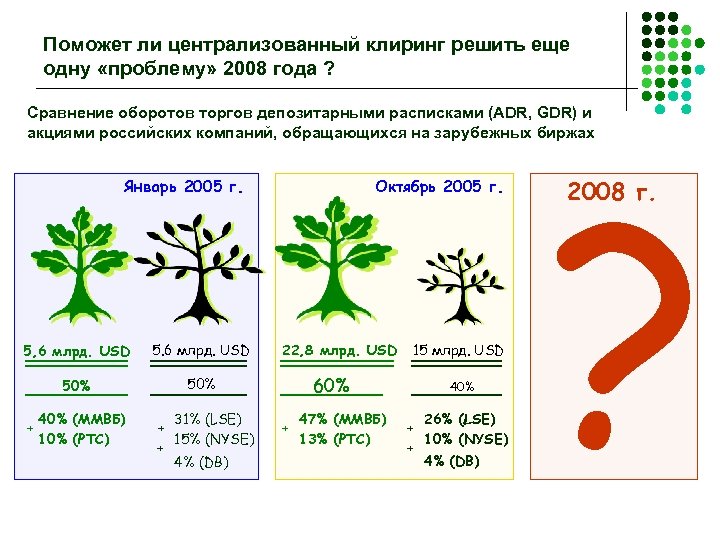 Поможет ли централизованный клиринг решить еще одну «проблему» 2008 года ?

Сравнение оборотов торгов депозитарными расписками (ADR, GDR) и акциями российских компаний, обращающихся на зарубежных биржах

Январь 2005 г.

5,6 млрд. USD
50%
+ 40% (ММВБ)
10% (РТС)

5,6 млрд. USD
50%
+ 31% (LSE)
+ 15% (NYSE)
4% (DB)

Октябрь 2005 г.

22,8 млрд. USD
60%
+ 47% (ММВБ)
13% (РТС)

15 млрд. USD
40%
+ 26% (LSE)
+ 10% (NYSE)
4% (DB)

2008 г.

?